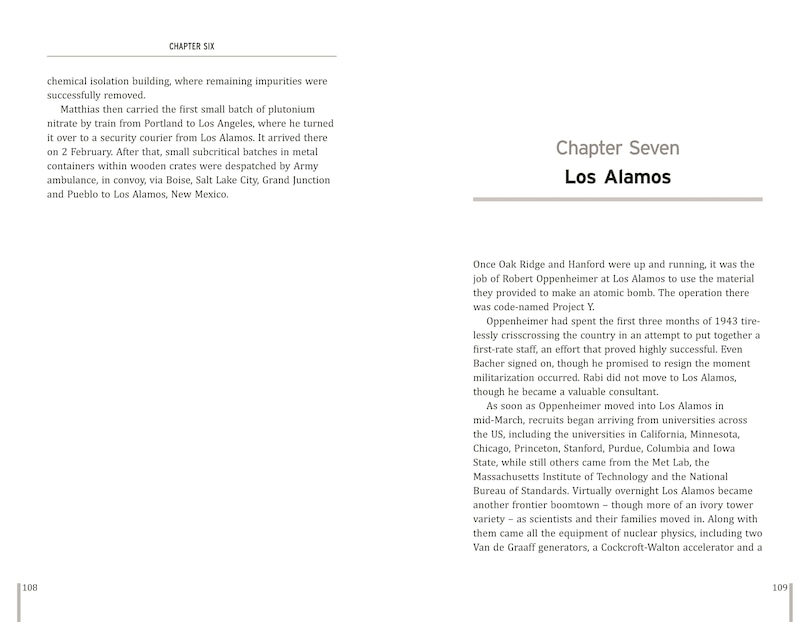 CHAPTER SIX

chemical isolation building, where remaining impurities were successfully removed.

Matthias then carried the first small batch of plutonium nitrate by train from Portland to Los Angeles, where he turned it over to a security courier from Los Alamos. It arrived there on 2 February. After that, small subcritical batches in metal containers within wooden crates were despatched by Army ambulance, in convoy, via Boise, Salt Lake City, Grand Junction and Pueblo to Los Alamos, New Mexico.

108

Chapter Seven

Los Alamos

Once Oak Ridge and Hanford were up and running, it was the job of Robert Oppenheimer at Los Alamos to use the material they provided to make an atomic bomb. The operation there was code-named Project Y.

Oppenheimer had spent the first three months of 1943 tirelessly crisscrossing the country in an attempt to put together a first-rate staff, an effort that proved highly successful. Even Bacher signed on, though he promised to resign the moment militarization occurred. Rabi did not move to Los Alamos, though he became a valuable consultant.

As soon as Oppenheimer moved into Los Alamos in mid-March, recruits began arriving from universities across the US, including the universities in California, Minnesota, Chicago, Princeton, Stanford, Purdue, Columbia and Iowa State, while still others came from the Met Lab, the Massachusetts Institute of Technology and the National Bureau of Standards. Virtually overnight Los Alamos became another frontier boomtown – though more of an ivory tower variety – as scientists and their families moved in. Along with them came all the equipment of nuclear physics, including two Van de Graaff generators, a Cockcroft-Walton accelerator and a

109